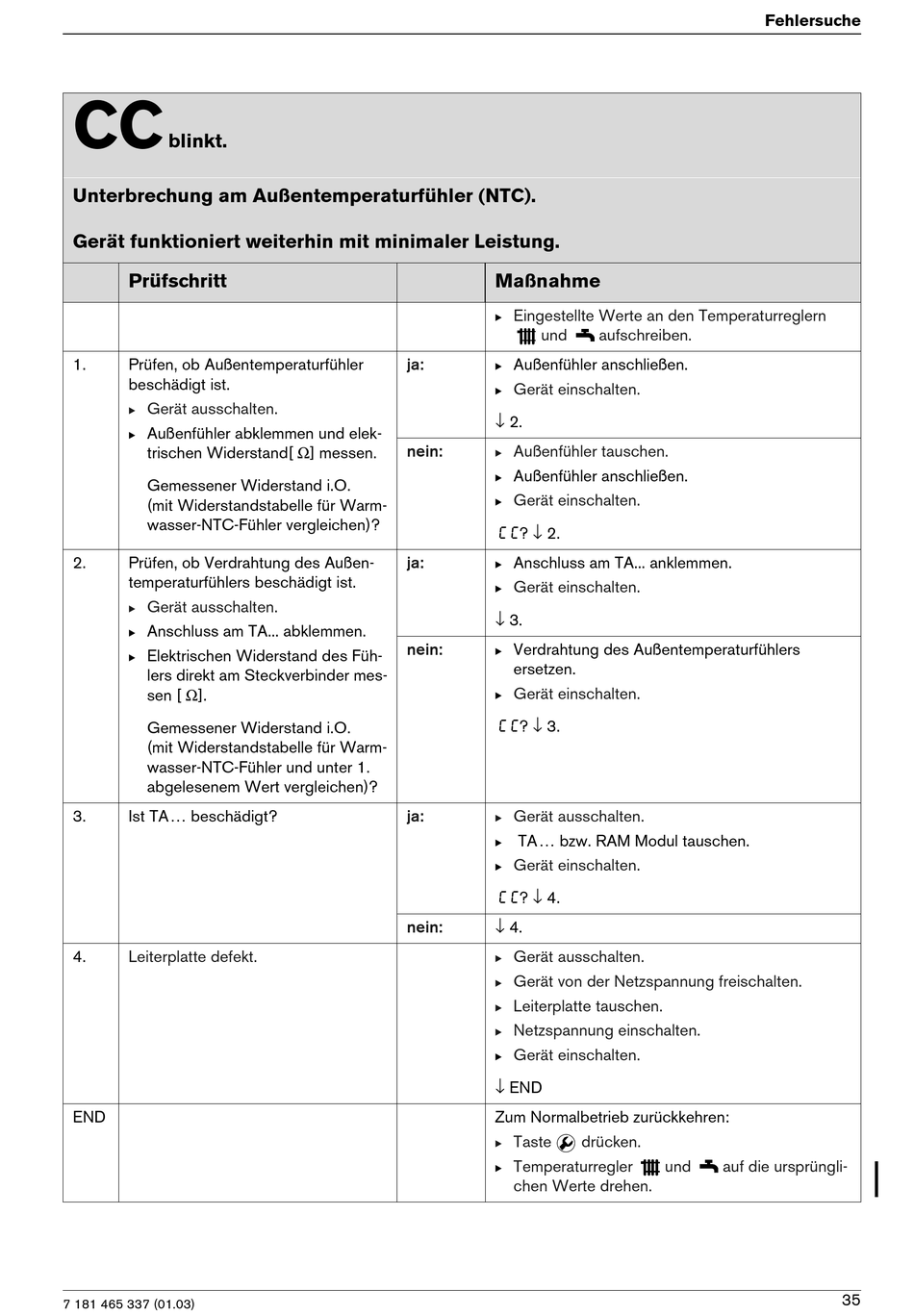 Fehlersuche

CC blinkt.

Unterbrechung am Außentemperaturfühler (NTC).

Gerät funktioniert weiterhin mit minimaler Leistung.

| | Prüfschritt | | Maßnahme |
|---|---|---|---|
| | | | ▸ Eingestellte Werte an den Temperaturreglern und aufschreiben. |
| 1. | Prüfen, ob Außentemperaturfühler beschädigt ist. ▸ Gerät ausschalten. ▸ Außenfühler abklemmen und elektrischen Widerstand[ Ω] messen. Gemessener Widerstand i.O. (mit Widerstandstabelle für Warmwasser-NTC-Fühler vergleichen)? | ja: | ▸ Außenfühler anschließen. ▸ Gerät einschalten. ↓ 2. |
| | | nein: | ▸ Außenfühler tauschen. ▸ Außenfühler anschließen. ▸ Gerät einschalten. CC? ↓ 2. |
| 2. | Prüfen, ob Verdrahtung des Außentemperaturfühlers beschädigt ist. ▸ Gerät ausschalten. ▸ Anschluss am TA... abklemmen. ▸ Elektrischen Widerstand des Fühlers direkt am Steckverbinder messen [ Ω]. Gemessener Widerstand i.O. (mit Widerstandstabelle für Warmwasser-NTC-Fühler und unter 1. abgelesenem Wert vergleichen)? | ja: | ▸ Anschluss am TA... anklemmen. ▸ Gerät einschalten. ↓ 3. |
| | | nein: | ▸ Verdrahtung des Außentemperaturfühlers ersetzen. ▸ Gerät einschalten. CC? ↓ 3. |
| 3. | Ist TA… beschädigt? | ja: | ▸ Gerät ausschalten. ▸ TA… bzw. RAM Modul tauschen. ▸ Gerät einschalten. CC? ↓ 4. |
| | | nein: | ↓ 4. |
| 4. | Leiterplatte defekt. | | ▸ Gerät ausschalten. ▸ Gerät von der Netzspannung freischalten. ▸ Leiterplatte tauschen. ▸ Netzspannung einschalten. ▸ Gerät einschalten. ↓ END |
| END | | | Zum Normalbetrieb zurückkehren: ▸ Taste drücken. ▸ Temperaturregler und auf die ursprünglichen Werte drehen. |

7 181 465 337 (01.03)

35